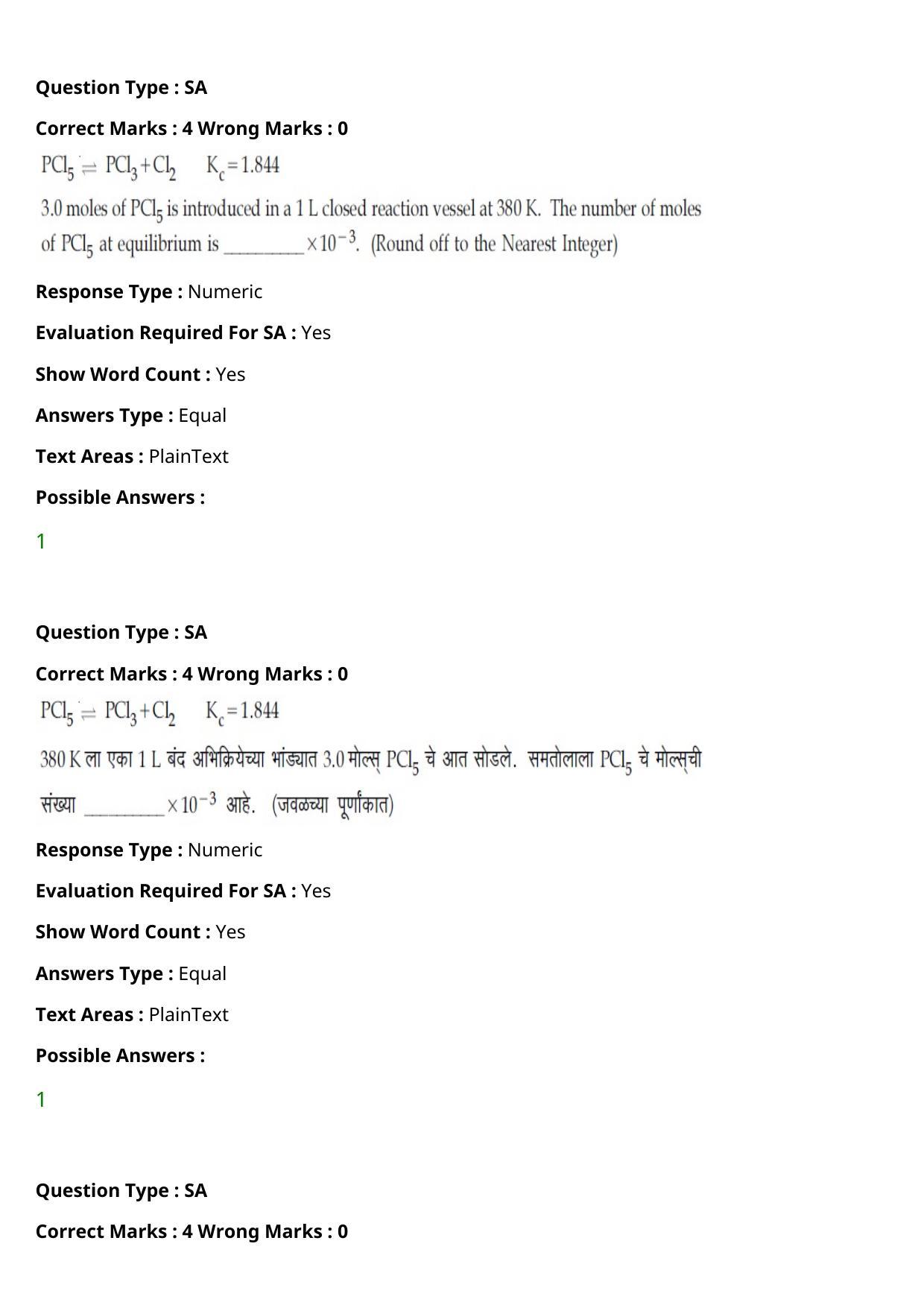 Question Type : SA

Correct Marks : 4 Wrong Marks : 0

$PCl_5 \rightleftharpoons PCl_3 + Cl_2 \quad K_c = 1.844$

3.0 moles of $PCl_5$ is introduced in a 1 L closed reaction vessel at 380 K. The number of moles of $PCl_5$ at equilibrium is _________ $\times 10^{-3}$. (Round off to the Nearest Integer)

Response Type : Numeric

Evaluation Required For SA : Yes

Show Word Count : Yes

Answers Type : Equal

Text Areas : PlainText

Possible Answers :

1

Question Type : SA

Correct Marks : 4 Wrong Marks : 0

$PCl_5 \rightleftharpoons PCl_3 + Cl_2 \quad K_c = 1.844$

380 K ला एका 1 L बंद अभिक्रियेच्या भांड्यात 3.0 मोल्स् $PCl_5$ चे आत सोडले. समतोलाला $PCl_5$ चे मोल्स्ची संख्या _________ $\times 10^{-3}$ आहे. (जवळच्या पूर्णांकात)

Response Type : Numeric

Evaluation Required For SA : Yes

Show Word Count : Yes

Answers Type : Equal

Text Areas : PlainText

Possible Answers :

1

Question Type : SA

Correct Marks : 4 Wrong Marks : 0